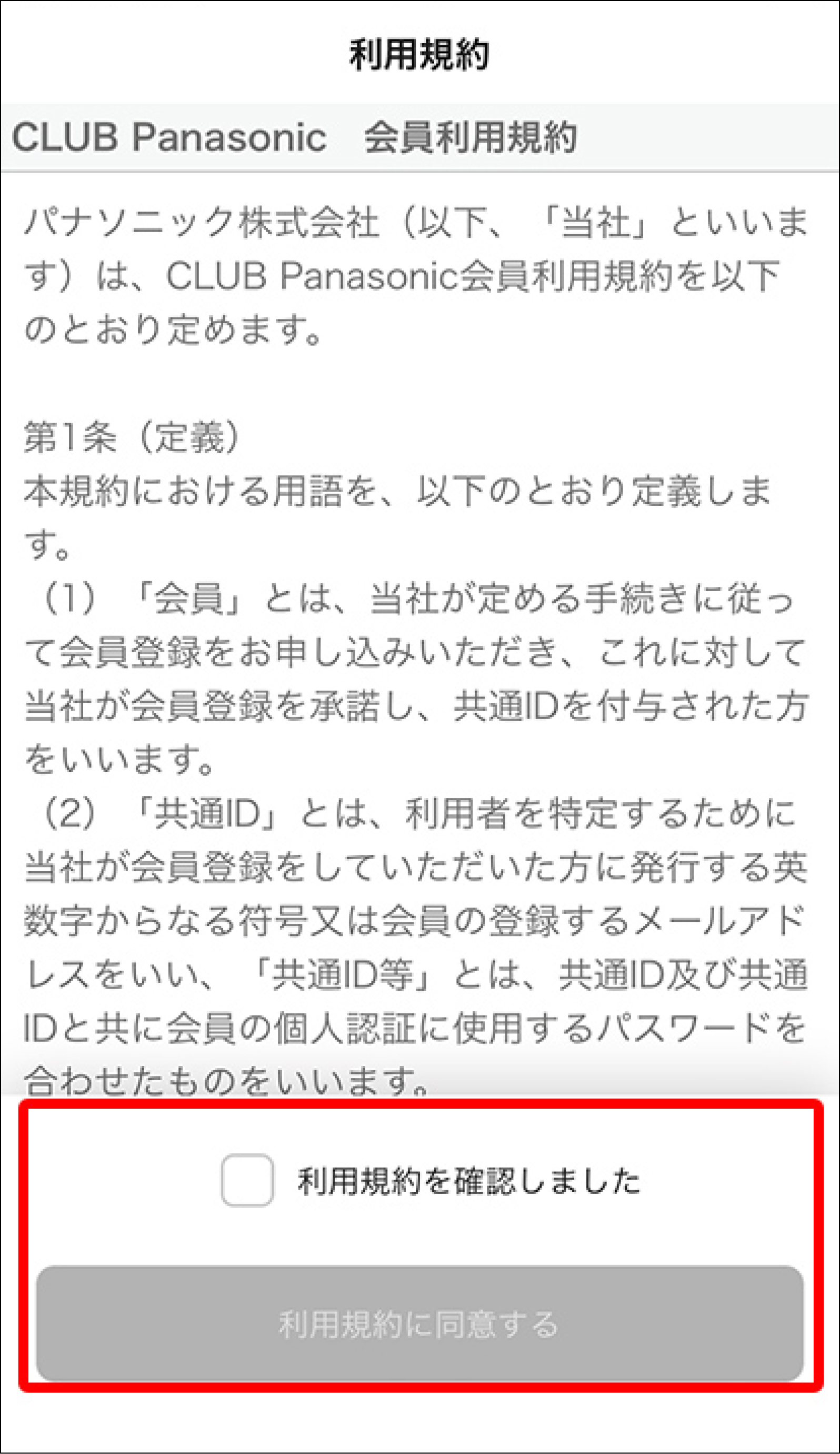 利用規約

CLUB Panasonic　会員利用規約

パナソニック株式会社（以下、「当社」といいます）は、CLUB Panasonic会員利用規約を以下のとおり定めます。

第1条（定義）
本規約における用語を、以下のとおり定義します。
（1）「会員」とは、当社が定める手続きに従って会員登録をお申し込みいただき、これに対して当社が会員登録を承諾し、共通IDを付与された方をいいます。
（2）「共通ID」とは、利用者を特定するために当社が会員登録をしていただいた方に発行する英数字からなる符号又は会員の登録するメールアドレスをいい、「共通ID等」とは、共通ID及び共通IDと共に会員の個人認証に使用するパスワードを合わせたものをいいます。

利用規約を確認しました

利用規約に同意する